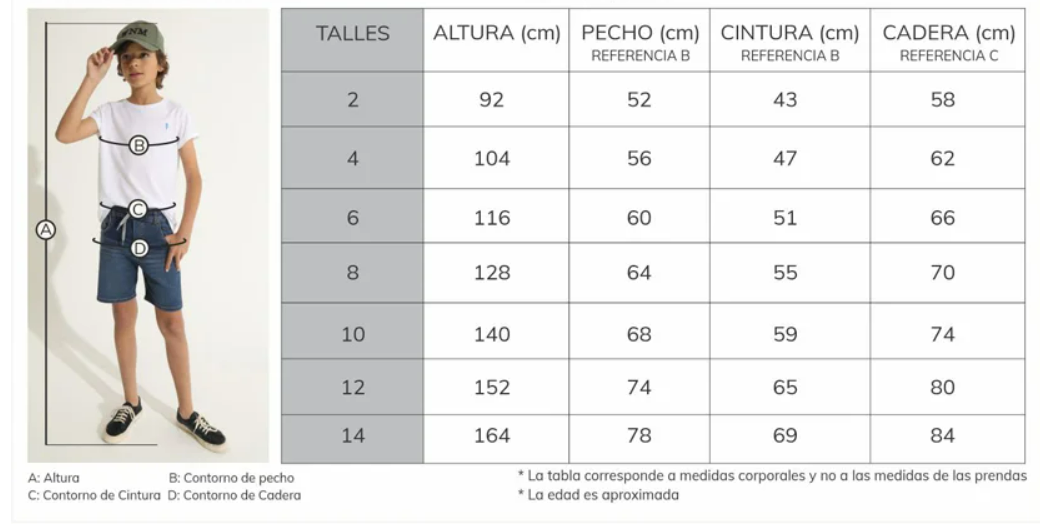 GNM

B

C

A

D

| TALLES | ALTURA (cm) | PECHO (cm) REFERENCIA B | CINTURA (cm) REFERENCIA B | CADERA (cm) REFERENCIA C |
|---|---|---|---|---|
| 2 | 92 | 52 | 43 | 58 |
| 4 | 104 | 56 | 47 | 62 |
| 6 | 116 | 60 | 51 | 66 |
| 8 | 128 | 64 | 55 | 70 |
| 10 | 140 | 68 | 59 | 74 |
| 12 | 152 | 74 | 65 | 80 |
| 14 | 164 | 78 | 69 | 84 |

A: Altura
B: Contorno de pecho
C: Contorno de Cintura
D: Contorno de Cadera

* La tabla corresponde a medidas corporales y no a las medidas de las prendas
* La edad es aproximada